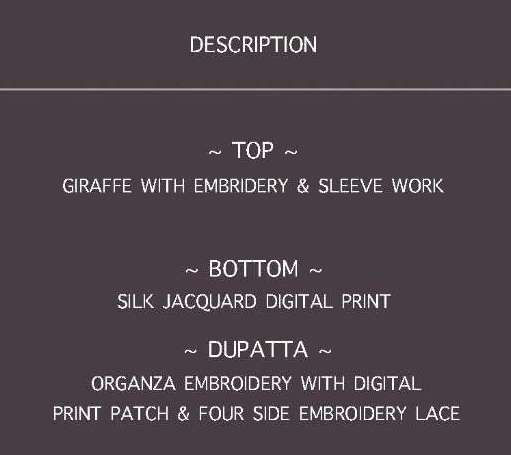 DESCRIPTION

~ TOP ~

GIRAFFE WITH EMBRIDERY & SLEEVE WORK

~ BOTTOM ~

SILK JACQUARD DIGITAL PRINT

~ DUPATTA ~

ORGANZA EMBROIDERY WITH DIGITAL PRINT PATCH & FOUR SIDE EMBROIDERY LACE